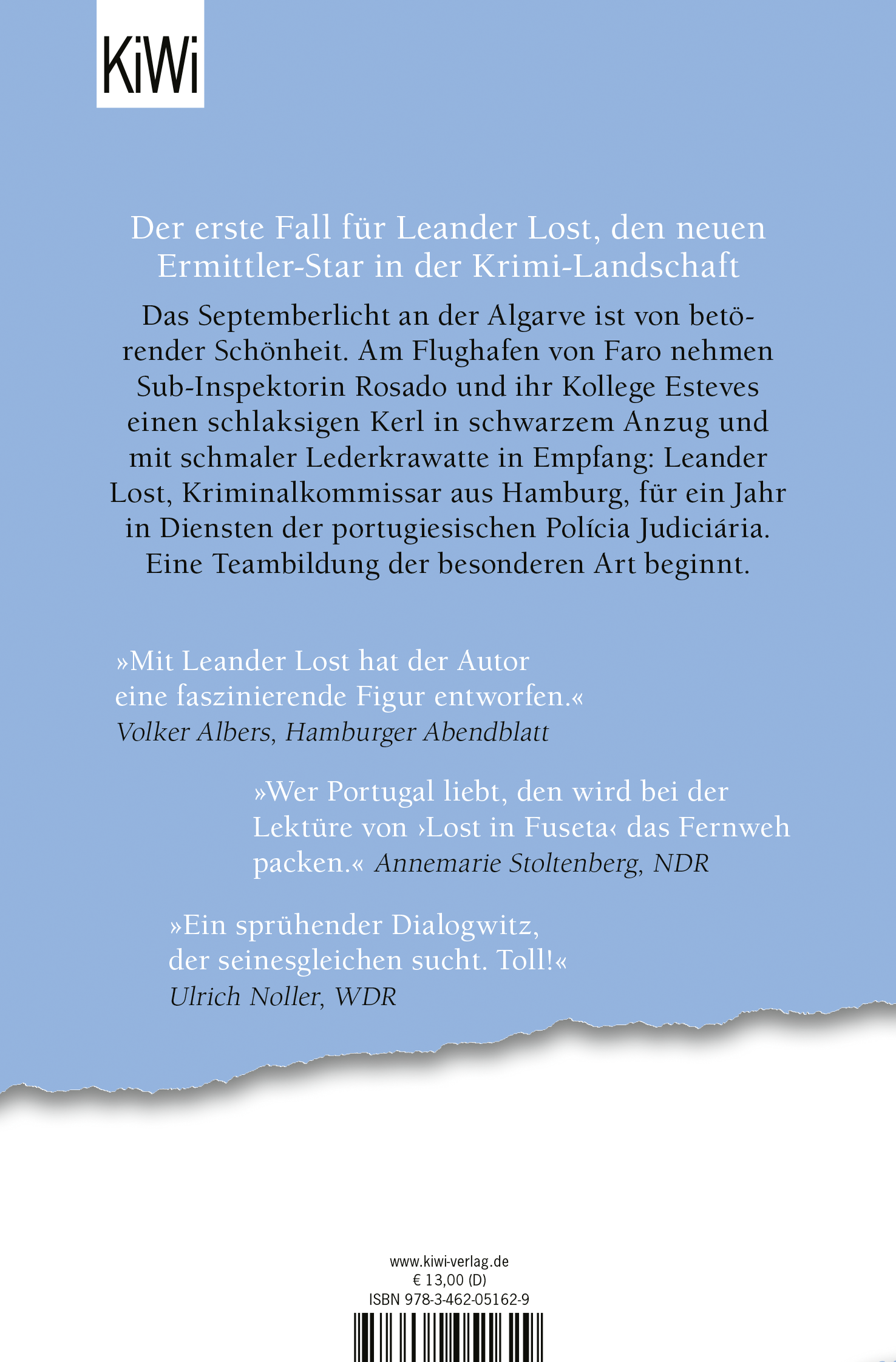 KiWi

Der erste Fall für Leander Lost, den neuen Ermittler-Star in der Krimi-Landschaft

Das Septemberlicht an der Algarve ist von betörender Schönheit. Am Flughafen von Faro nehmen Sub-Inspektorin Rosado und ihr Kollege Esteves einen schlaksigen Kerl in schwarzem Anzug und mit schmaler Lederkrawatte in Empfang: Leander Lost, Kriminalkommissar aus Hamburg, für ein Jahr in Diensten der portugiesischen Polícia Judiciária. Eine Teambildung der besonderen Art beginnt.

»Mit Leander Lost hat der Autor eine faszinierende Figur entworfen.«
Volker Albers, Hamburger Abendblatt

»Wer Portugal liebt, den wird bei der Lektüre von ›Lost in Fuseta‹ das Fernweh packen.« Annemarie Stoltenberg, NDR

»Ein sprühender Dialogwitz, der seinesgleichen sucht. Toll!«
Ulrich Noller, WDR

www.kiwi-verlag.de
€ 13,00 (D)
ISBN 978-3-462-05162-9